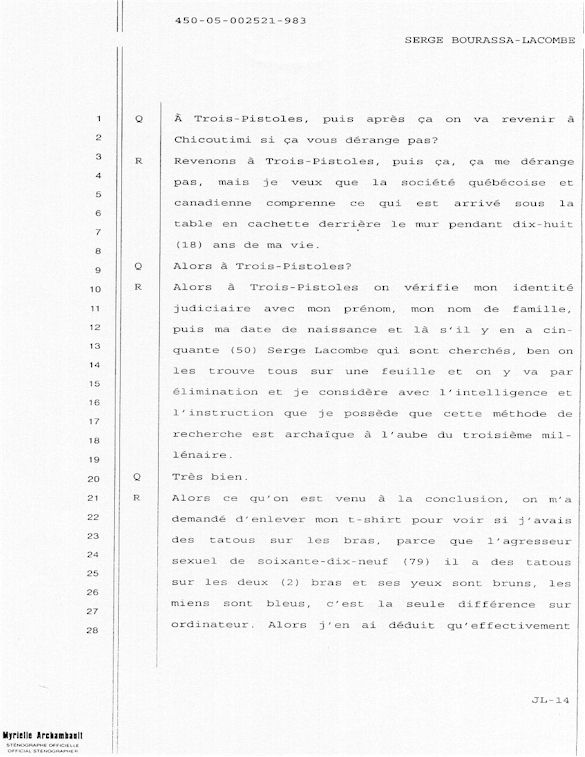 450-05-002521-983

SERGE BOURASSA-LACOMBE

1 Q À Trois-Pistoles, puis après ça on va revenir à
2 Chicoutimi si ça vous dérange pas?
3 R Revenons à Trois-Pistoles, puis ça, ça me dérange
4 pas, mais je veux que la société québécoise et
5 canadienne comprenne ce qui est arrivé sous la
6 table en cachette derrière le mur pendant dix-huit
7 (18) ans de ma vie.
8
9 Q Alors à Trois-Pistoles?
10 R Alors à Trois-Pistoles on vérifie mon identité
11 judiciaire avec mon prénom, mon nom de famille,
12 puis ma date de naissance et là s'il y en a cin-
13 quante (50) Serge Lacombe qui sont cherchés, ben on
14 les trouve tous sur une feuille et on y va par
15 élimination et je considère avec l'intelligence et
16 l'instruction que je possède que cette méthode de
17 recherche est archaïque à l'aube du troisième mil-
18 lénaire.
19
20 Q Très bien.
21 R Alors ce qu'on est venu à la conclusion, on m'a
22 demandé d'enlever mon t-shirt pour voir si j'avais
23 des tatous sur les bras, parce que l'agresseur
24 sexuel de soixante-dix-neuf (79) il a des tatous
25 sur les deux (2) bras et ses yeux sont bruns, les
26 miens sont bleus, c'est la seule différence sur
27 ordinateur. Alors j'en ai déduit qu'effectivement
28

JL-14

Myrielle Archambault
STÉNOGRAPHE OFFICIELLE
OFFICIAL STENOGRAPHER